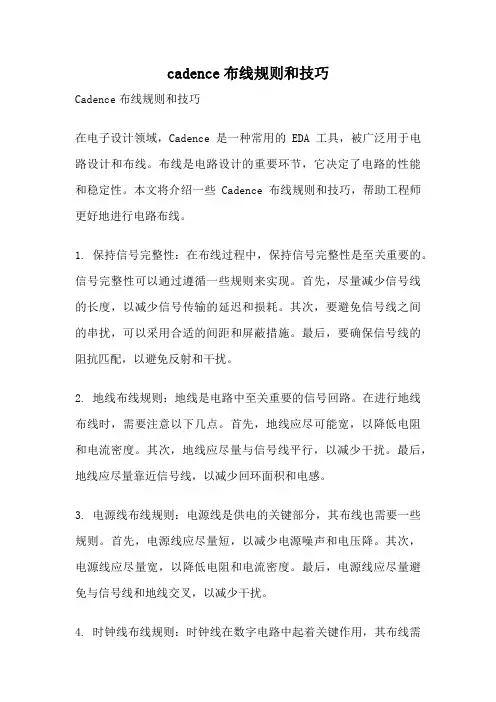 cadence 布线规则和技巧

Cadence 布线规则和技巧

在电子设计领域，Cadence 是一种常用的 EDA 工具，被广泛用于电路设计和布线。布线是电路设计的重要环节，它决定了电路的性能和稳定性。本文将介绍一些 Cadence 布线规则和技巧，帮助工程师更好地进行电路布线。

1. 保持信号完整性：在布线过程中，保持信号完整性是至关重要的。信号完整性可以通过遵循一些规则来实现。首先，尽量减少信号线的长度，以减少信号传输的延迟和损耗。其次，要避免信号线之间的串扰，可以采用合适的间距和屏蔽措施。最后，要确保信号线的阻抗匹配，以避免反射和干扰。

2. 地线布线规则：地线是电路中至关重要的信号回路。在进行地线布线时，需要注意以下几点。首先，地线应尽可能宽，以降低电阻和电流密度。其次，地线应尽量与信号线平行，以减少干扰。最后，地线应尽量靠近信号线，以减少回环面积和电感。

3. 电源线布线规则：电源线是供电的关键部分，其布线也需要一些规则。首先，电源线应尽量短，以减少电源噪声和电压降。其次，电源线应尽量宽，以降低电阻和电流密度。最后，电源线应尽量避免与信号线和地线交叉，以减少干扰。

4. 时钟线布线规则：时钟线在数字电路中起着关键作用，其布线需